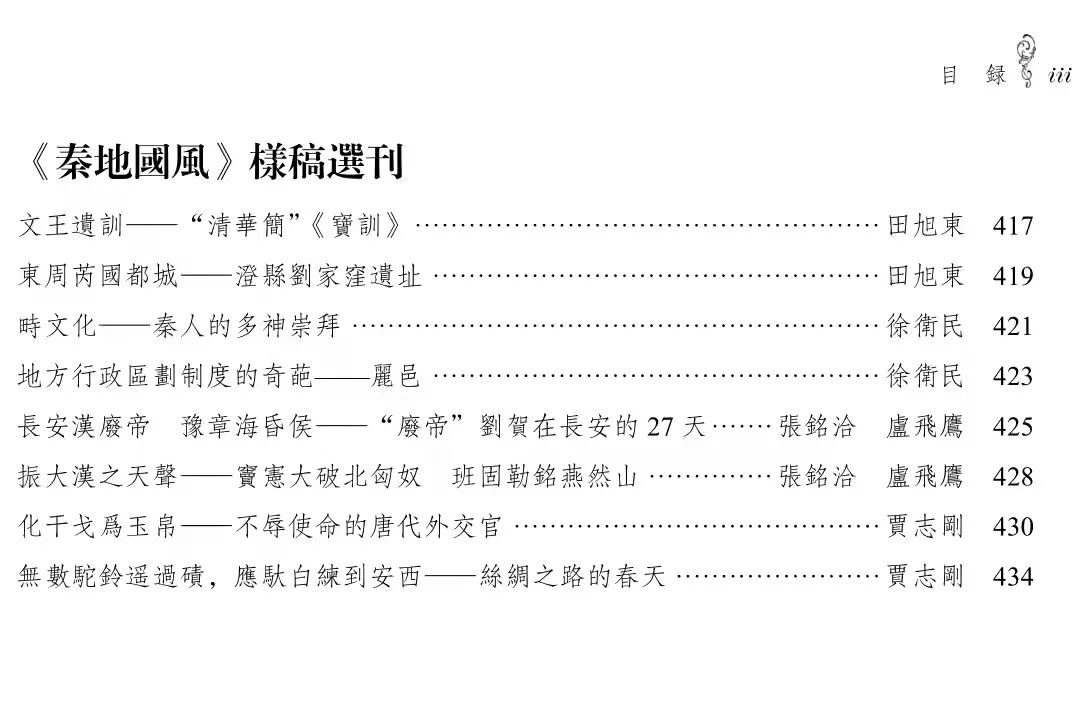 目 録 iii

《秦地國風》樣稿選刊

文王遺訓——“清華簡”《寶訓》 田旭東 417

東周芮國都城——澄縣劉家窪遺址 田旭東 419

畤文化——秦人的多神崇拜 徐衛民 421

地方行政區劃制度的奇葩——麗邑 徐衛民 423

長安漢廢帝 豫章海昏侯——“廢帝”劉賀在長安的27天 張銘洽 盧飛鷹 425

振大漢之天聲——竇憲大破北匈奴 班固勒銘燕然山 張銘洽 盧飛鷹 428

化干戈爲玉帛——不辱使命的唐代外交官 賈志剛 430

無數駝鈴遥過磧，應馱白練到安西——絲綢之路的春天 賈志剛 434